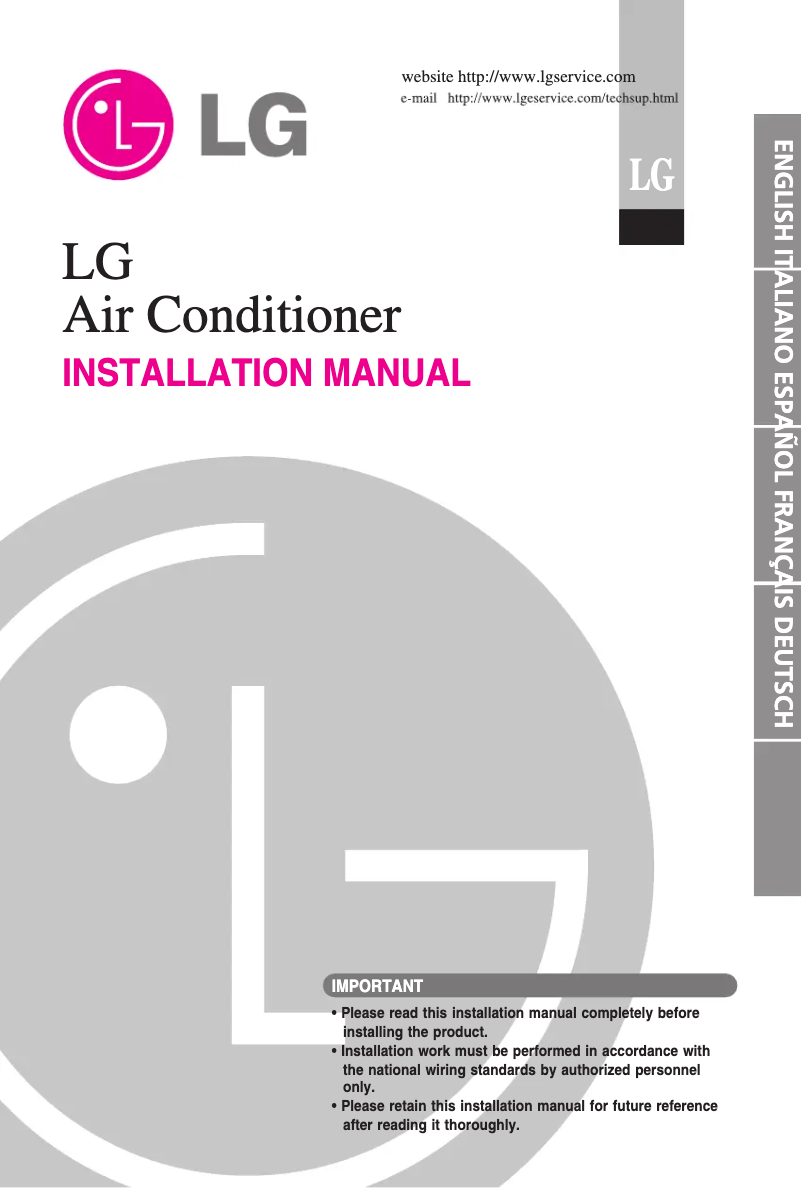 LG

website http://www.lgservice.com
e-mail http://www.lgeservice.com/techsup.html

LG

ENGLISH ITALIANO ESPAÑOL FRANÇAIS DEUTSCH

LG
Air Conditioner
INSTALLATION MANUAL

IMPORTANT
• Please read this installation manual completely before installing the product.
• Installation work must be performed in accordance with the national wiring standards by authorized personnel only.
• Please retain this installation manual for future reference after reading it thoroughly.